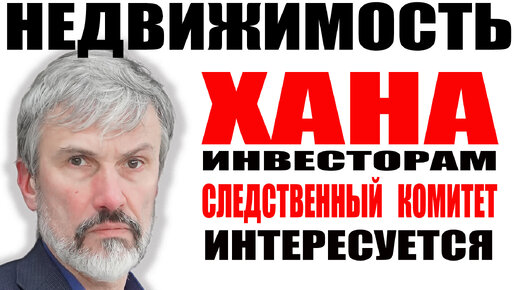 НЕДВИЖИМОСТЬ

ХАНА

ИНВЕСТОРАМ

СЛЕДСТВЕННЫЙ КОМИТЕТ

ИНТЕРЕСУЕТСЯ